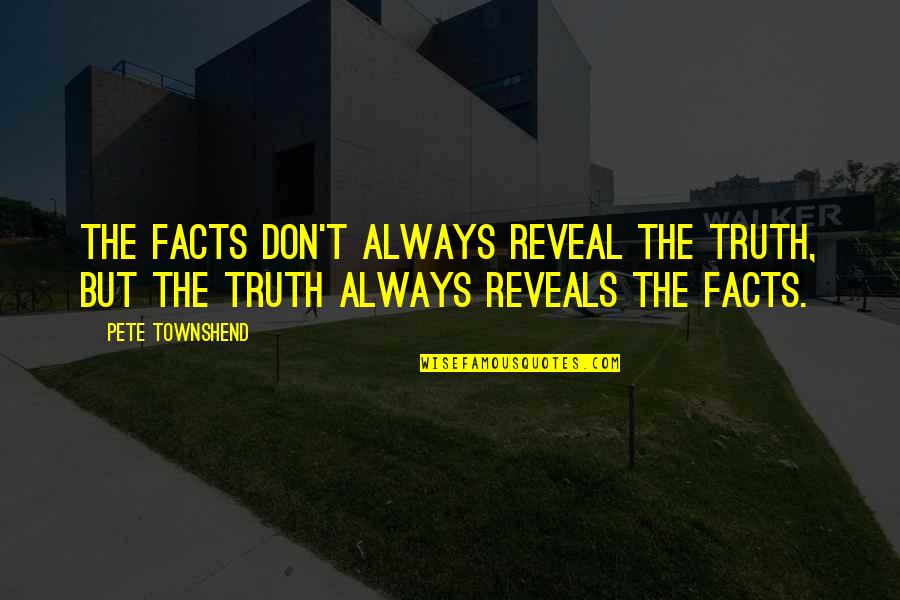 WALKER

THE FACTS DON'T ALWAYS REVEAL THE TRUTH, BUT THE TRUTH ALWAYS REVEALS THE FACTS.

PETE TOWNSHEND

WISEFAMOUSQUOTES.COM